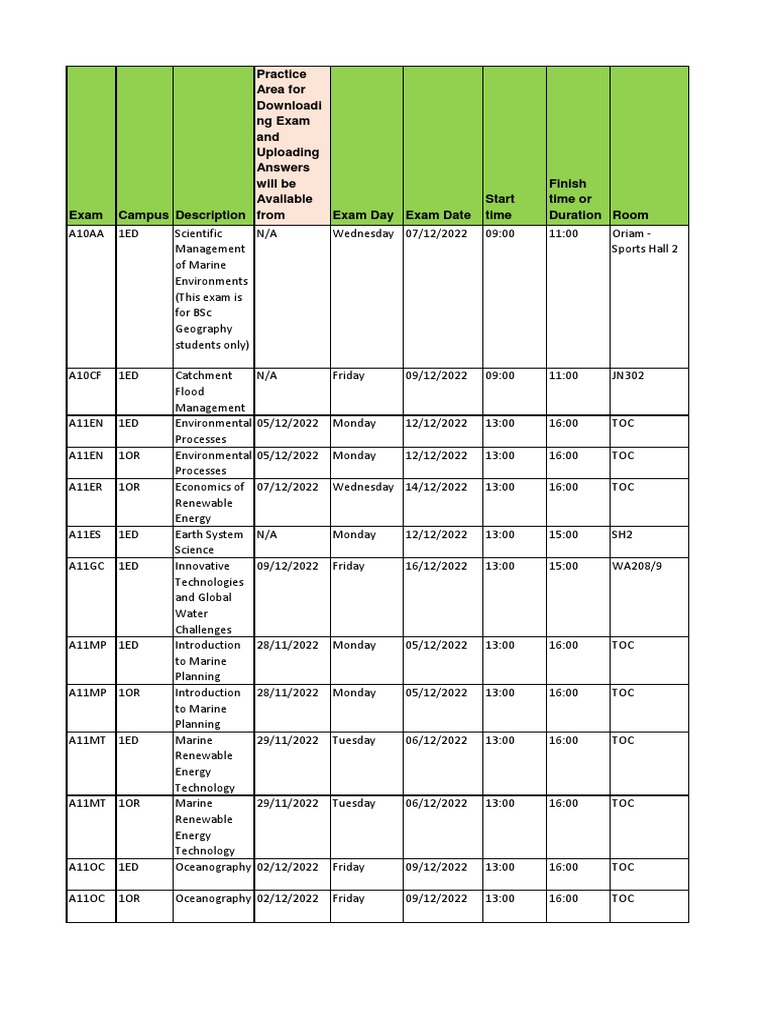 | Exam | Campus | Description | Practice Area for Downloading Exam and Uploading Answers will be Available from | Exam Day | Exam Date | Start time | Finish time or Duration | Room |
|---|---|---|---|---|---|---|---|---|
| A10AA | 1ED | Scientific Management of Marine Environments (This exam is for BSc Geography students only) | N/A | Wednesday | 07/12/2022 | 09:00 | 11:00 | Oriam - Sports Hall 2 |
| A10CF | 1ED | Catchment Flood Management | N/A | Friday | 09/12/2022 | 09:00 | 11:00 | JN302 |
| A11EN | 1ED | Environmental Processes | 05/12/2022 | Monday | 12/12/2022 | 13:00 | 16:00 | TOC |
| A11EN | 1OR | Environmental Processes | 05/12/2022 | Monday | 12/12/2022 | 13:00 | 16:00 | TOC |
| A11ER | 1OR | Economics of Renewable Energy | 07/12/2022 | Wednesday | 14/12/2022 | 13:00 | 16:00 | TOC |
| A11ES | 1ED | Earth System Science | N/A | Monday | 12/12/2022 | 13:00 | 15:00 | SH2 |
| A11GC | 1ED | Innovative Technologies and Global Water Challenges | 09/12/2022 | Friday | 16/12/2022 | 13:00 | 15:00 | WA208/9 |
| A11MP | 1ED | Introduction to Marine Planning | 28/11/2022 | Monday | 05/12/2022 | 13:00 | 16:00 | TOC |
| A11MP | 1OR | Introduction to Marine Planning | 28/11/2022 | Monday | 05/12/2022 | 13:00 | 16:00 | TOC |
| A11MT | 1ED | Marine Renewable Energy Technology | 29/11/2022 | Tuesday | 06/12/2022 | 13:00 | 16:00 | TOC |
| A11MT | 1OR | Marine Renewable Energy Technology | 29/11/2022 | Tuesday | 06/12/2022 | 13:00 | 16:00 | TOC |
| A11OC | 1ED | Oceanography | 02/12/2022 | Friday | 09/12/2022 | 13:00 | 16:00 | TOC |
| A11OC | 1OR | Oceanography | 02/12/2022 | Friday | 09/12/2022 | 13:00 | 16:00 | TOC |